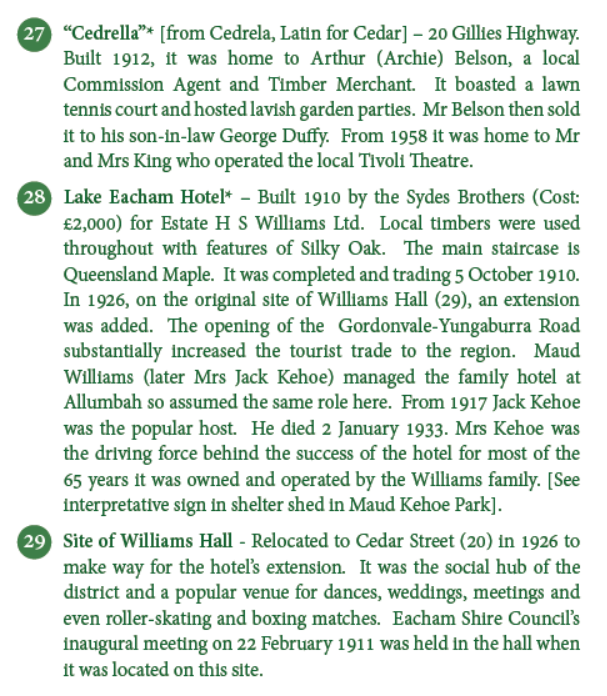 27 "Cedrella"* [from Cedrela, Latin for Cedar] – 20 Gillies Highway. Built 1912, it was home to Arthur (Archie) Belson, a local Commission Agent and Timber Merchant. It boasted a lawn tennis court and hosted lavish garden parties. Mr Belson then sold it to his son-in-law George Duffy. From 1958 it was home to Mr and Mrs King who operated the local Tivoli Theatre.

28 Lake Eacham Hotel* – Built 1910 by the Sydes Brothers (Cost: £2,000) for Estate H S Williams Ltd. Local timbers were used throughout with features of Silky Oak. The main staircase is Queensland Maple. It was completed and trading 5 October 1910. In 1926, on the original site of Williams Hall (29), an extension was added. The opening of the Gordonvale-Yungaburra Road substantially increased the tourist trade to the region. Maud Williams (later Mrs Jack Kehoe) managed the family hotel at Allumbah so assumed the same role here. From 1917 Jack Kehoe was the popular host. He died 2 January 1933. Mrs Kehoe was the driving force behind the success of the hotel for most of the 65 years it was owned and operated by the Williams family. [See interpretative sign in shelter shed in Maud Kehoe Park].

29 Site of Williams Hall - Relocated to Cedar Street (20) in 1926 to make way for the hotel's extension. It was the social hub of the district and a popular venue for dances, weddings, meetings and even roller-skating and boxing matches. Eacham Shire Council's inaugural meeting on 22 February 1911 was held in the hall when it was located on this site.